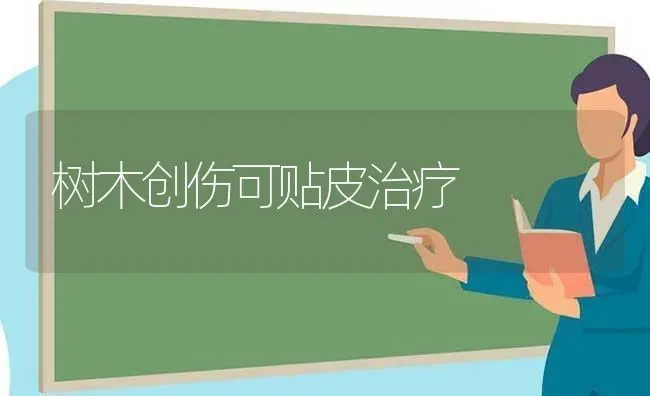 树木创伤可贴皮治疗